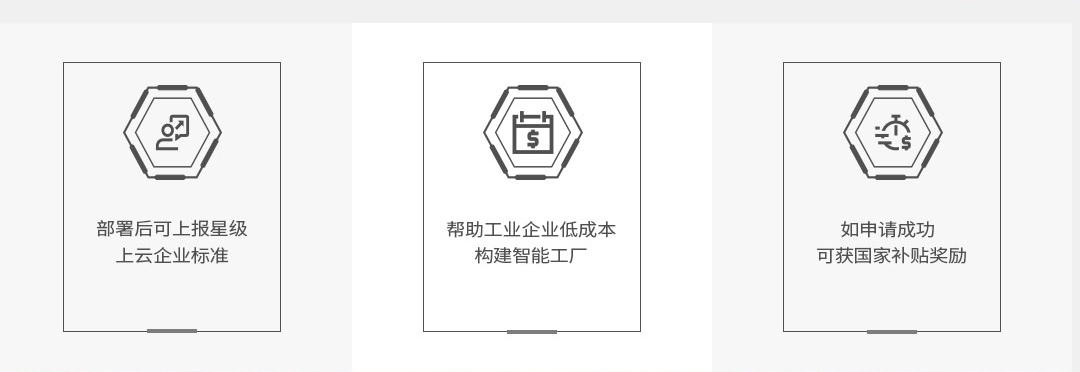 部署后可上报星级
上云企业标准

帮助工业企业低成本
构建智能工厂

如申请成功
可获国家补贴奖励